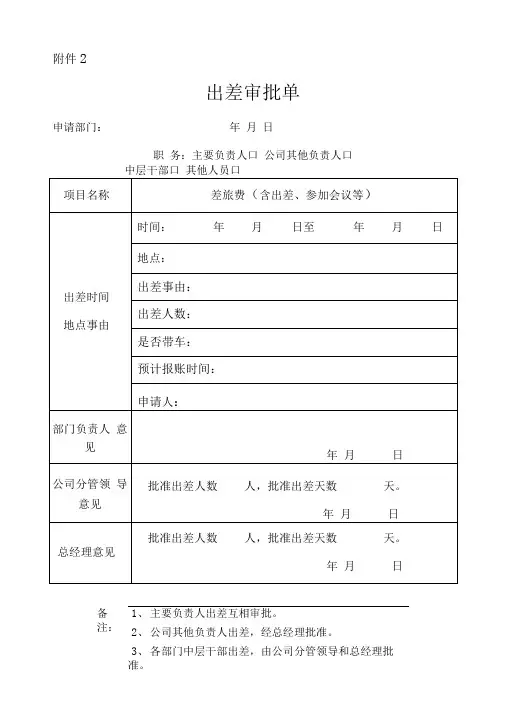 附件 2

出差审批单

申请部门： 年 月 日

职 务：主要负责人口 公司其他负责人口 中层干部口 其他人员口

| 项目名称 | 差旅费（含出差、参加会议等） |
|---|---|
| 出差时间 地点事由 | 时间： 年 月 日至 年 月 日 |
| | 地点： |
| | 出差事由： |
| | 出差人数： |
| | 是否带车： |
| | 预计报账时间： |
| | 申请人： |
| 部门负责人 意见 | 年 月 日 |
| 公司分管领 导意见 | 批准出差人数 人，批准出差天数 天。 年 月 日 |
| 总经理意见 | 批准出差人数 人，批准出差天数 天。 年 月 日 |

备注：
1、主要负责人出差互相审批。
2、公司其他负责人出差，经总经理批准。
3、各部门中层干部出差，由公司分管领导和总经理批准。